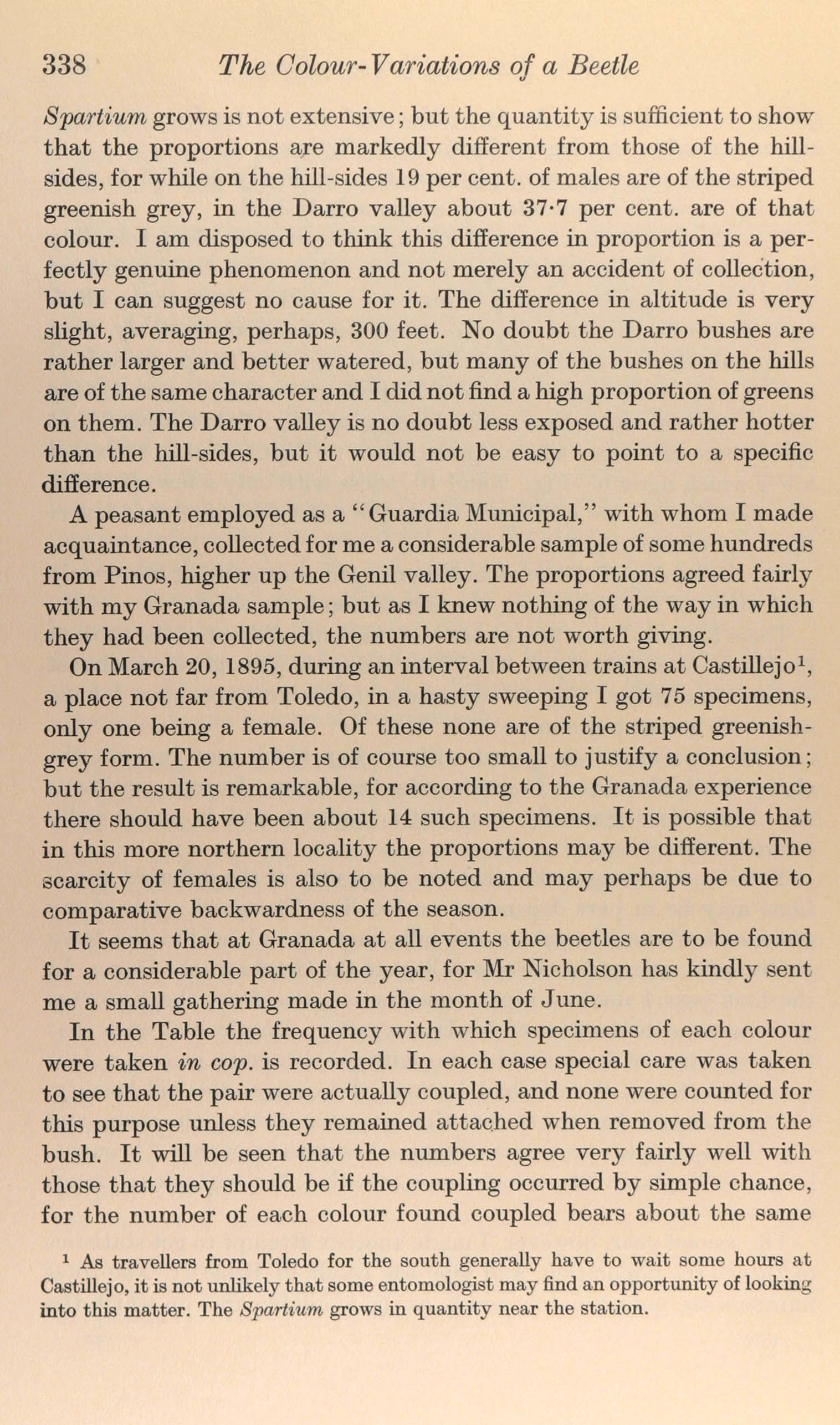 338 The Colour-Variations of a Beetle

Spartium grows is not extensive; but the quantity is sufficient to show that the proportions are markedly different from those of the hill-sides, for while on the hill-sides 19 per cent. of males are of the striped greenish grey, in the Darro valley about 37·7 per cent. are of that colour. I am disposed to think this difference in proportion is a perfectly genuine phenomenon and not merely an accident of collection, but I can suggest no cause for it. The difference in altitude is very slight, averaging, perhaps, 300 feet. No doubt the Darro bushes are rather larger and better watered, but many of the bushes on the hills are of the same character and I did not find a high proportion of greens on them. The Darro valley is no doubt less exposed and rather hotter than the hill-sides, but it would not be easy to point to a specific difference.

A peasant employed as a "Guardia Municipal," with whom I made acquaintance, collected for me a considerable sample of some hundreds from Pinos, higher up the Genil valley. The proportions agreed fairly with my Granada sample; but as I knew nothing of the way in which they had been collected, the numbers are not worth giving.

On March 20, 1895, during an interval between trains at Castillejo$^1$, a place not far from Toledo, in a hasty sweeping I got 75 specimens, only one being a female. Of these none are of the striped greenish-grey form. The number is of course too small to justify a conclusion; but the result is remarkable, for according to the Granada experience there should have been about 14 such specimens. It is possible that in this more northern locality the proportions may be different. The scarcity of females is also to be noted and may perhaps be due to comparative backwardness of the season.

It seems that at Granada at all events the beetles are to be found for a considerable part of the year, for Mr Nicholson has kindly sent me a small gathering made in the month of June.

In the Table the frequency with which specimens of each colour were taken in cop. is recorded. In each case special care was taken to see that the pair were actually coupled, and none were counted for this purpose unless they remained attached when removed from the bush. It will be seen that the numbers agree very fairly well with those that they should be if the coupling occurred by simple chance, for the number of each colour found coupled bears about the same

$^1$ As travellers from Toledo for the south generally have to wait some hours at Castillejo, it is not unlikely that some entomologist may find an opportunity of looking into this matter. The Spartium grows in quantity near the station.